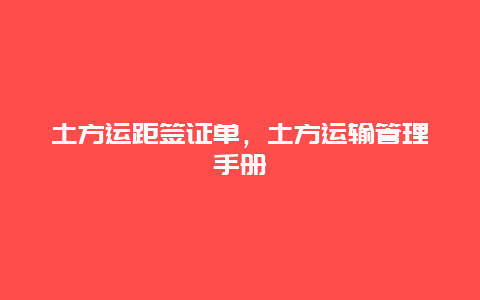 土方运距签证单，土方运输管理手册